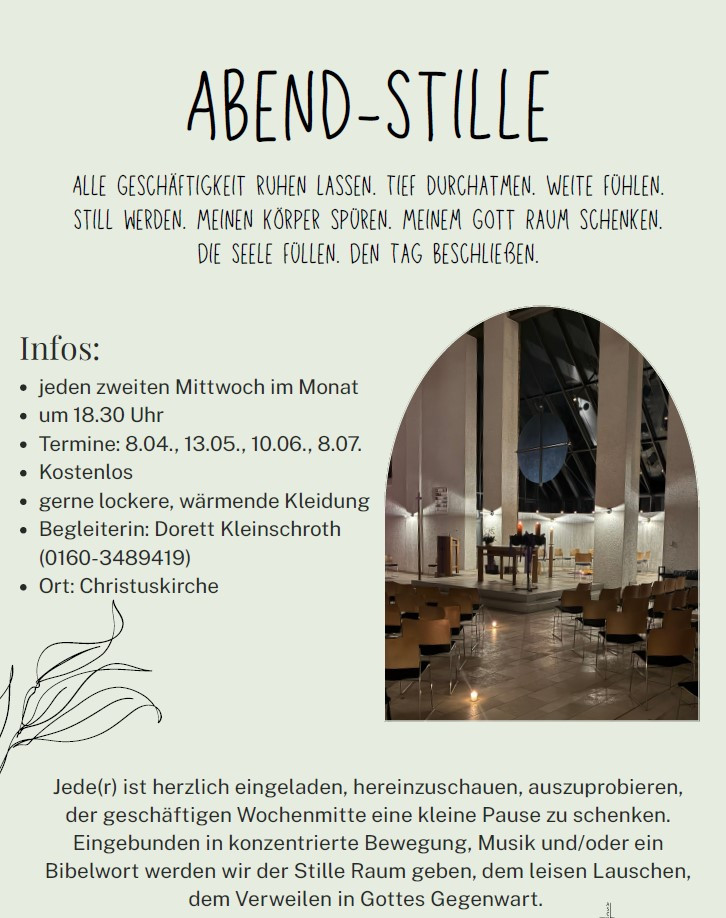 ABEND-STILLE

ALLE GESCHÄFTIGKEIT RUHEN LASSEN. TIEF DURCHATMEN. WEITE FÜHLEN. STILL WERDEN. MEINEN KÖRPER SPÜREN. MEINEM GOTT RAUM SCHENKEN. DIE SEELE FÜLLEN. DEN TAG BESCHLIEßEN.

Infos:
• jeden zweiten Mittwoch im Monat
• um 18.30 Uhr
• Termine: 8.04., 13.05., 10.06., 8.07.
• Kostenlos
• gerne lockere, wärmende Kleidung
• Begleiterin: Dorett Kleinschroth (0160-3489419)
• Ort: Christuskirche

Jede(r) ist herzlich eingeladen, hereinzuschauen, auszuprobieren, der geschäftigen Wochenmitte eine kleine Pause zu schenken. Eingebunden in konzentrierte Bewegung, Musik und/oder ein Bibelwort werden wir der Stille Raum geben, dem leisen Lauschen, dem Verweilen in Gottes Gegenwart.